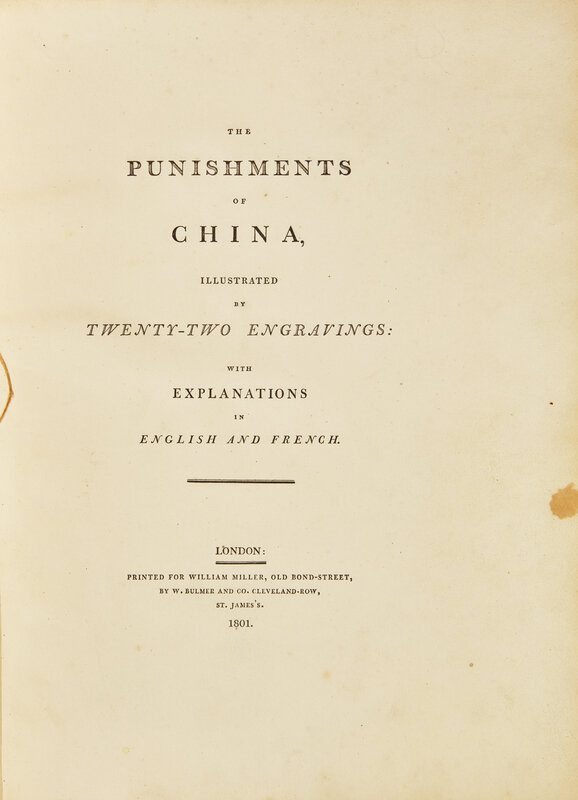 THE

PUNISHMENTS

OF

CHINA,

ILLUSTRATED

BY

TWENTY-TWO ENGRAVINGS:

WITH

EXPLANATIONS

IN

ENGLISH AND FRENCH.

LONDON:

PRINTED FOR WILLIAM MILLER, OLD BOND-STREET,
BY W. BULMER AND CO. CLEVELAND-ROW,
ST. JAMES'S.

1801.